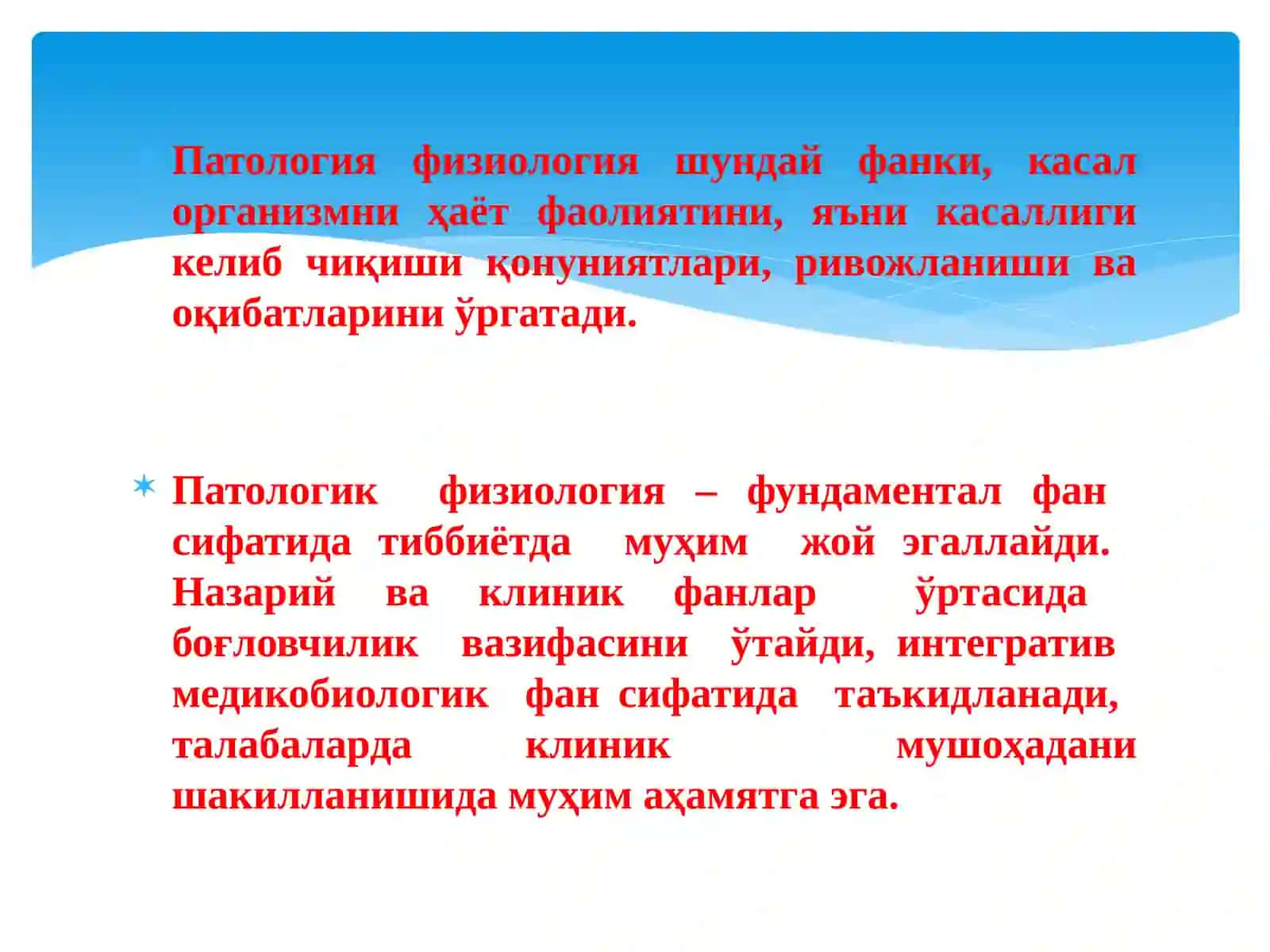 Патология физиология шундай фанки, касал организмни ҳаёт фаолиятини, яъни касаллиги келиб чиқиши қонуниятлари, ривожланиши ва оқибатларини ўргатади.

Патологик физиология – фундаментал фан сифатида тиббиётда муҳим жой эгаллайди. Назарий ва клиник фанлар ўртасида боғловчилик вазифасини ўтайди, интегратив медикобиологик фан сифатида таъкидланади, талабаларда клиник мушоҳадани шакилланишида муҳим аҳамятга эга.